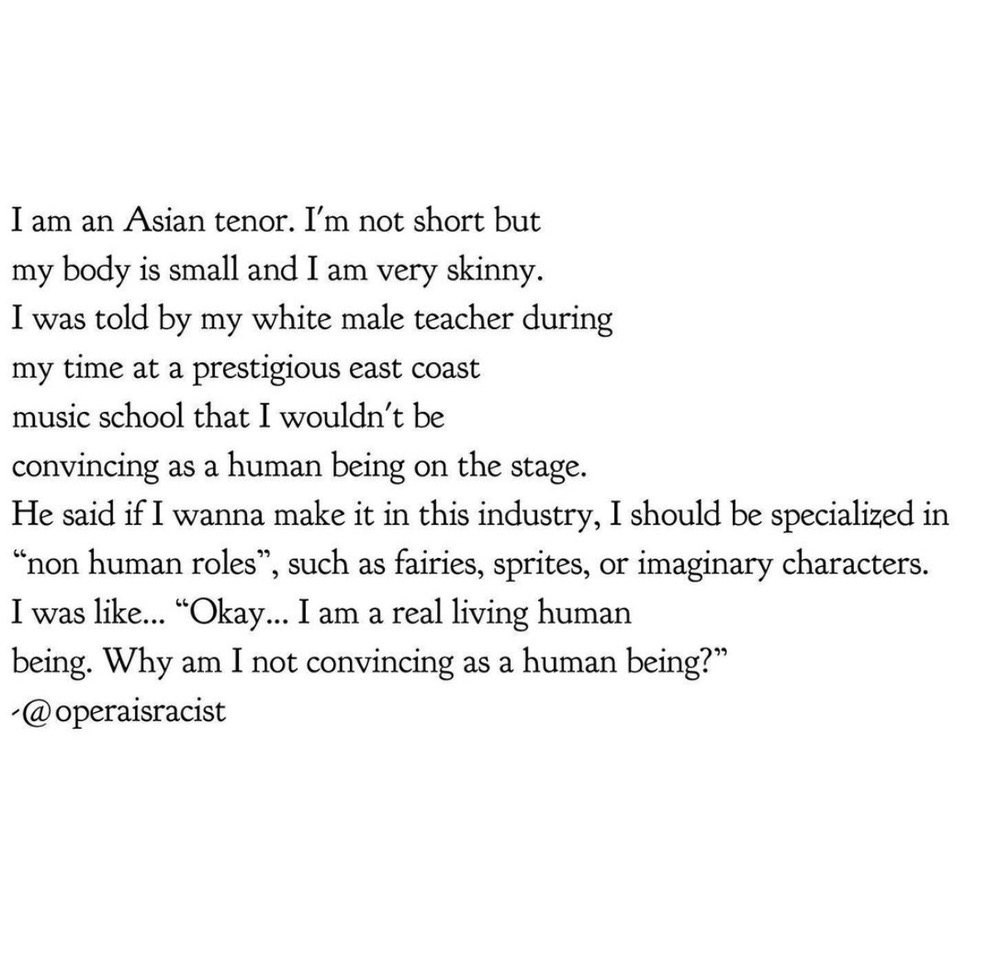 I am an Asian tenor. I'm not short but my body is small and I am very skinny. I was told by my white male teacher during my time at a prestigious east coast music school that I wouldn't be convincing as a human being on the stage. He said if I wanna make it in this industry, I should be specialized in "non human roles", such as fairies, sprites, or imaginary characters. I was like... "Okay... I am a real living human being. Why am I not convincing as a human being?"

-@operaisracist